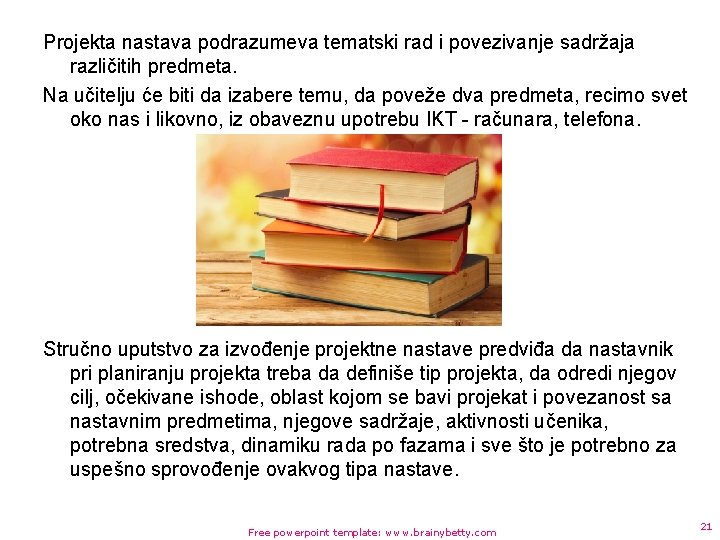 Projekta nastava podrazumeva tematski rad i povezivanje sadržaja različitih predmeta.

Na učitelju će biti da izabere temu, da poveže dva predmeta, recimo svet oko nas i likovno, iz obaveznu upotrebu IKT - računara, telefona.

Stručno uputstvo za izvođenje projektne nastave predviđa da nastavnik pri planiranju projekta treba da definiše tip projekta, da odredi njegov cilj, očekivane ishode, oblast kojom se bavi projekat i povezanost sa nastavnim predmetima, njegove sadržaje, aktivnosti učenika, potrebna sredstva, dinamiku rada po fazama i sve što je potrebno za uspešno sprovođenje ovakvog tipa nastave.

Free powerpoint template: www.brainybetty.com

21